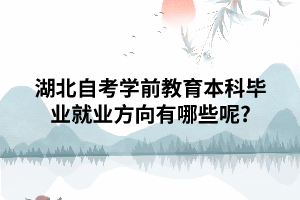 湖北自考学前教育本科毕业就业方向有哪些呢?